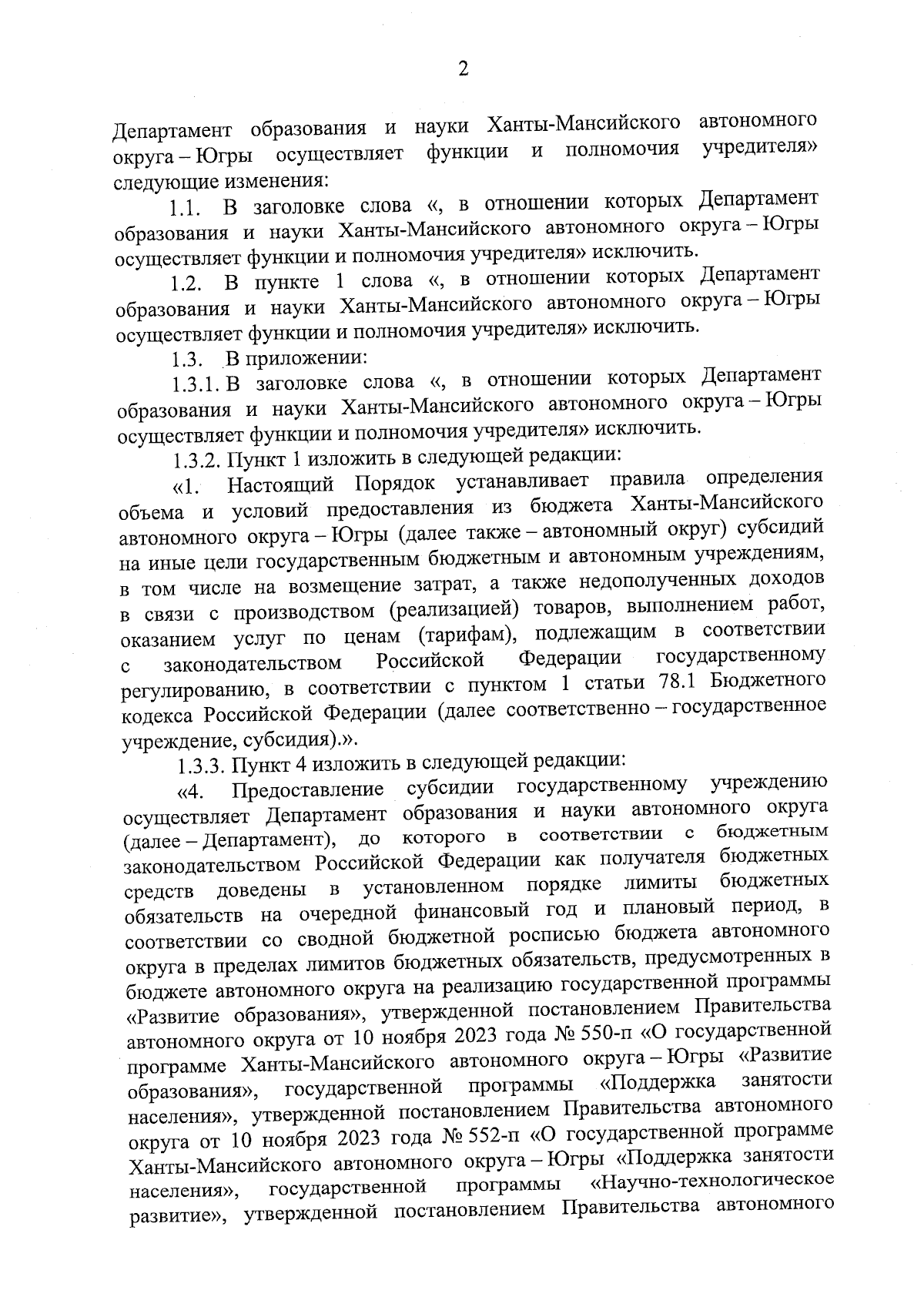 2

Департамент образования и науки Ханты-Мансийского автономного округа – Югры осуществляет функции и полномочия учредителя» следующие изменения:

1.1. В заголовке слова «, в отношении которых Департамент образования и науки Ханты-Мансийского автономного округа – Югры осуществляет функции и полномочия учредителя» исключить.

1.2. В пункте 1 слова «, в отношении которых Департамент образования и науки Ханты-Мансийского автономного округа – Югры осуществляет функции и полномочия учредителя» исключить.

1.3. В приложении:

1.3.1. В заголовке слова «, в отношении которых Департамент образования и науки Ханты-Мансийского автономного округа – Югры осуществляет функции и полномочия учредителя» исключить.

1.3.2. Пункт 1 изложить в следующей редакции:

«1. Настоящий Порядок устанавливает правила определения объема и условий предоставления из бюджета Ханты-Мансийского автономного округа – Югры (далее также – автономный округ) субсидий на иные цели государственным бюджетным и автономным учреждениям, в том числе на возмещение затрат, а также недополученных доходов в связи с производством (реализацией) товаров, выполнением работ, оказанием услуг по ценам (тарифам), подлежащим в соответствии с законодательством Российской Федерации государственному регулированию, в соответствии с пунктом 1 статьи 78.1 Бюджетного кодекса Российской Федерации (далее соответственно – государственное учреждение, субсидия).».

1.3.3. Пункт 4 изложить в следующей редакции:

«4. Предоставление субсидии государственному учреждению осуществляет Департамент образования и науки автономного округа (далее – Департамент), до которого в соответствии с бюджетным законодательством Российской Федерации как получателя бюджетных средств доведены в установленном порядке лимиты бюджетных обязательств на очередной финансовый год и плановый период, в соответствии со сводной бюджетной росписью бюджета автономного округа в пределах лимитов бюджетных обязательств, предусмотренных в бюджете автономного округа на реализацию государственной программы «Развитие образования», утвержденной постановлением Правительства автономного округа от 10 ноября 2023 года № 550-п «О государственной программе Ханты-Мансийского автономного округа – Югры «Развитие образования», государственной программы «Поддержка занятости населения», утвержденной постановлением Правительства автономного округа от 10 ноября 2023 года № 552-п «О государственной программе Ханты-Мансийского автономного округа – Югры «Поддержка занятости населения», государственной программы «Научно-технологическое развитие», утвержденной постановлением Правительства автономного